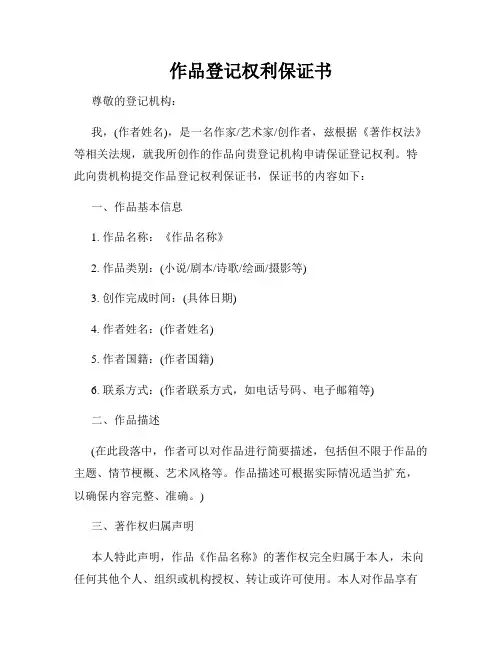 作品登记权利保证书

尊敬的登记机构：

我，(作者姓名)，是一名作家/艺术家/创作者，兹根据《著作权法》等相关法规，就我所创作的作品向贵登记机构申请保证登记权利。特此向贵机构提交作品登记权利保证书，保证书的内容如下：

一、作品基本信息

1. 作品名称：《作品名称》

2. 作品类别：(小说/剧本/诗歌/绘画/摄影等)

3. 创作完成时间：(具体日期)

4. 作者姓名：(作者姓名)

5. 作者国籍：(作者国籍)

6. 联系方式：(作者联系方式，如电话号码、电子邮箱等)

二、作品描述

(在此段落中，作者可以对作品进行简要描述，包括但不限于作品的主题、情节梗概、艺术风格等。作品描述可根据实际情况适当扩充，以确保内容完整、准确。)

三、著作权归属声明

本人特此声明，作品《作品名称》的著作权完全归属于本人，未向任何其他个人、组织或机构授权、转让或许可使用。本人对作品享有